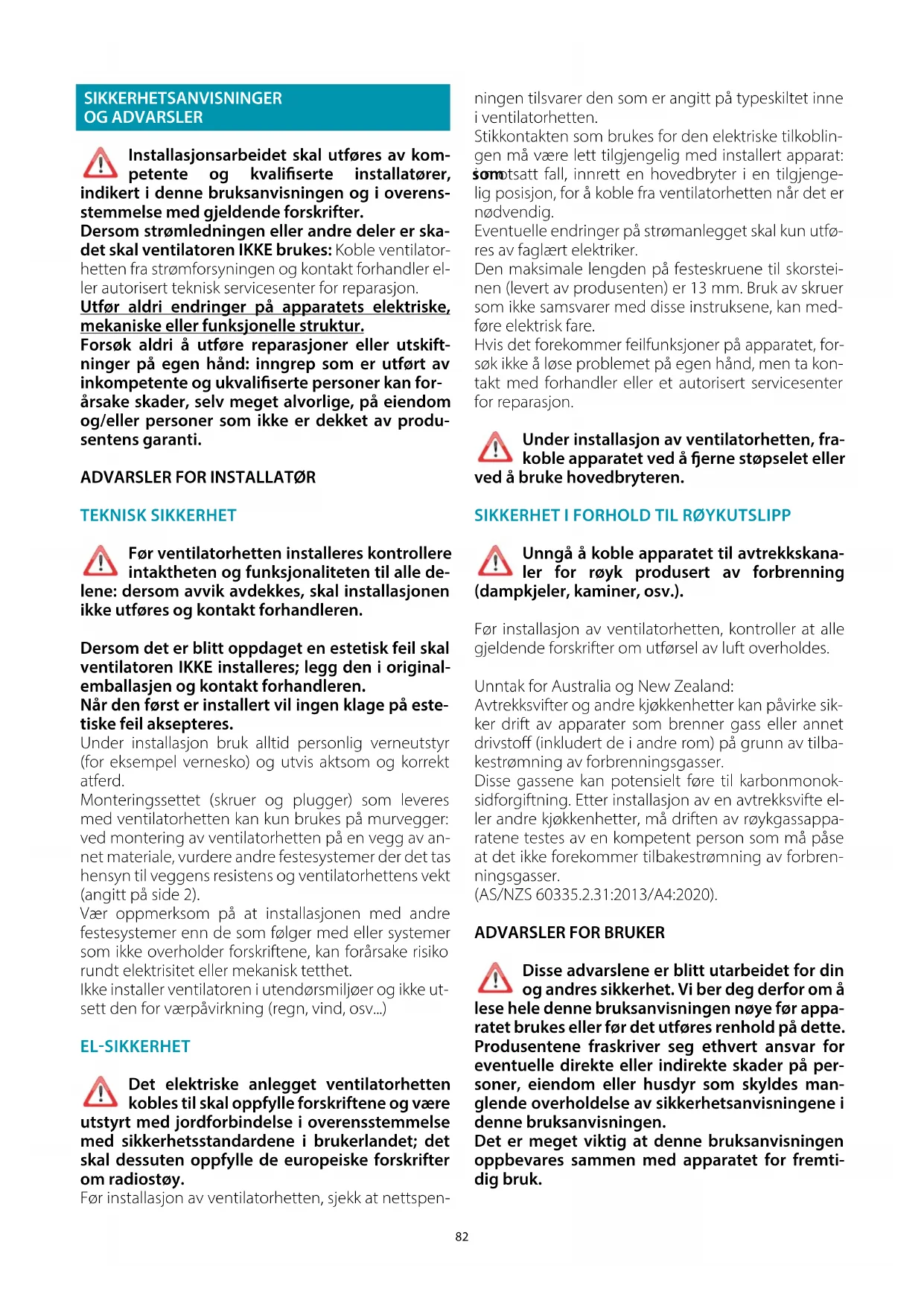 SIKKERHETSANVISNINGER OG ADVARSLER

Installasjonsarbeidet skal utføres av kompetente og kvalifiserte installatører, indikert i denne bruksanvisningen og i overensstemmelse med gjeldende forskrifter.
Dersom strømledningen eller andre deler er skadet skal ventilatoren IKKE brukes: Koble ventilatorhetten fra strømforsyningen og kontakt forhandler eller autorisert teknisk servicesenter for reparasjon.
Utfør aldri endringer på apparatets elektriske, mekaniske eller funksjonelle struktur.
Forsøk aldri å utføre reparasjoner eller utskiftninger på egen hånd: inngrep som er utført av inkompetente og ukvalifiserte personer kan forårsake skader, selv meget alvorlige, på eiendom og/eller personer som ikke er dekket av produsentens garanti.

ADVARSLER FOR INSTALLATØR

TEKNISK SIKKERHET

Før ventilatorhetten installeres kontrollere intaktheten og funksjonaliteten til alle delene: dersom avvik avdekkes, skal installasjonen ikke utføres og kontakt forhandleren.

Dersom det er blitt oppdaget en estetisk feil skal ventilatoren IKKE installeres; legg den i originalemballasjen og kontakt forhandleren.
Når den først er installert vil ingen klage på estetiske feil aksepteres.
Under installasjon bruk alltid personlig verneutstyr (for eksempel vernesko) og utvis aktsom og korrekt atferd.
Monteringssettet (skruer og plugger) som leveres med ventilatorhetten kan kun brukes på murvegger: ved montering av ventilatorhetten på en vegg av annet materiale, vurdere andre festesystemer der det tas hensyn til veggens resistens og ventilatorhettens vekt (angitt på side 2).
Vær oppmerksom på at installasjonen med andre festesystemer enn de som følger med eller systemer som ikke overholder forskriftene, kan forårsake risiko rundt elektrisitet eller mekanisk tetthet.
Ikke installer ventilatoren i utendørsmiljøer og ikke utsett den for værpåvirkning (regn, vind, osv...)

EL-SIKKERHET

Det elektriske anlegget ventilatorhetten kobles til skal oppfylle forskriftene og være utstyrt med jordforbindelse i overensstemmelse med sikkerhetsstandardene i brukerlandet; det skal dessuten oppfylle de europeiske forskrifter om radiostøy.
Før installasjon av ventilatorhetten, sjekk at nettspenningen tilsvarer den som er angitt på typeskiltet inne i ventilatorhetten.
Stikkontakten som brukes for den elektriske tilkoblingen må være lett tilgjengelig med installert apparat: i motsatt fall, innrett en hovedbryter i en tilgjengelig posisjon, for å koble fra ventilatorhetten når det er nødvendig.
Eventuelle endringer på strømanlegget skal kun utføres av faglært elektriker.
Den maksimale lengden på festeskruene til skorsteinen (levert av produsenten) er 13 mm. Bruk av skruer som ikke samsvarer med disse instruksene, kan medføre elektrisk fare.
Hvis det forekommer feilfunksjoner på apparatet, forsøk ikke å løse problemet på egen hånd, men ta kontakt med forhandler eller et autorisert servicesenter for reparasjon.

Under installasjon av ventilatorhetten, frakoble apparatet ved å fjerne støpselet eller ved å bruke hovedbryteren.

SIKKERHET I FORHOLD TIL RØYKUTSLIPP

Unngå å koble apparatet til avtrekkskanaler for røyk produsert av forbrenning (dampkjeler, kaminer, osv.).

Før installasjon av ventilatorhetten, kontroller at alle gjeldende forskrifter om utførsel av luft overholdes.

Unntak for Australia og New Zealand:
Avtrekksvifter og andre kjøkkenhetter kan påvirke sikker drift av apparater som brenner gass eller annet drivstoff (inkludert de i andre rom) på grunn av tilbakestrømning av forbrenningsgasser.
Disse gassene kan potensielt føre til karbonmonoksidforgiftning. Etter installasjon av en avtrekksvifte eller andre kjøkkenhetter, må driften av røykgassapparatene testes av en kompetent person som må påse at det ikke forekommer tilbakestrømning av forbrenningsgasser.
(AS/NZS 60335.2.31:2013/A4:2020).

ADVARSLER FOR BRUKER

Disse advarslene er blitt utarbeidet for din og andres sikkerhet. Vi ber deg derfor om å lese hele denne bruksanvisningen nøye før apparatet brukes eller før det utføres renhold på dette.
Produsentene fraskriver seg ethvert ansvar for eventuelle direkte eller indirekte skader på personer, eiendom eller husdyr som skyldes manglende overholdelse av sikkerhetsanvisningene i denne bruksanvisningen.
Det er meget viktig at denne bruksanvisningen oppbevares sammen med apparatet for fremtidig bruk.

82